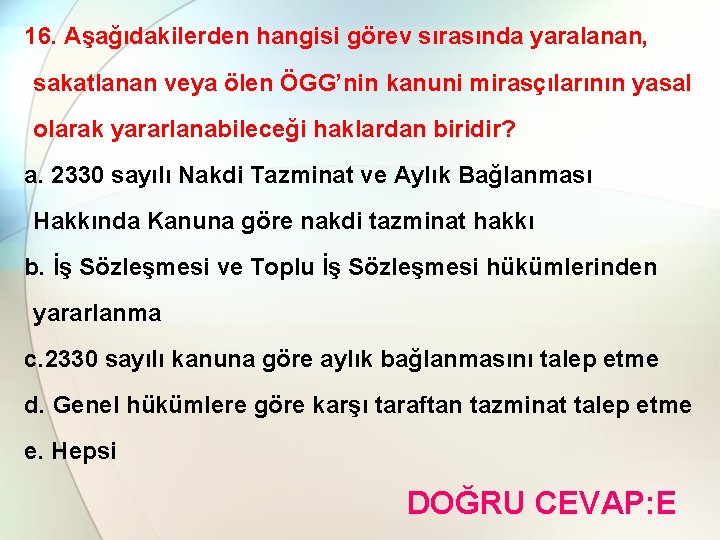 16. Aşağıdakilerden hangisi görev sırasında yaralanan, sakatlanan veya ölen ÖGG'nin kanuni mirasçılarının yasal olarak yararlanabileceği haklardan biridir?

a. 2330 sayılı Nakdi Tazminat ve Aylık Bağlanması Hakkında Kanuna göre nakdi tazminat hakkı

b. İş Sözleşmesi ve Toplu İş Sözleşmesi hükümlerinden yararlanma

c.2330 sayılı kanuna göre aylık bağlanmasını talep etme

d. Genel hükümlere göre karşı taraftan tazminat talep etme

e. Hepsi

DOĞRU CEVAP:E